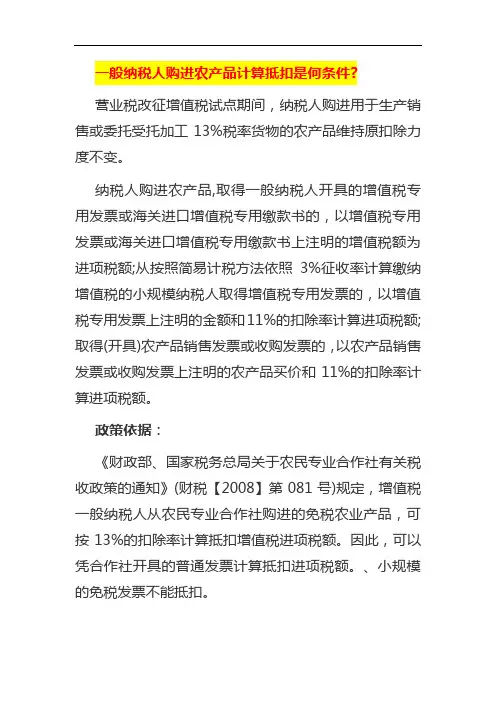 一般纳税人购进农产品计算抵扣是何条件?

营业税改征增值税试点期间，纳税人购进用于生产销售或委托受托加工 13%税率货物的农产品维持原扣除力度不变。

纳税人购进农产品,取得一般纳税人开具的增值税专用发票或海关进口增值税专用缴款书的，以增值税专用发票或海关进口增值税专用缴款书上注明的增值税额为进项税额;从按照简易计税方法依照 3%征收率计算缴纳增值税的小规模纳税人取得增值税专用发票的，以增值税专用发票上注明的金额和11%的扣除率计算进项税额;取得(开具)农产品销售发票或收购发票的，以农产品销售发票或收购发票上注明的农产品买价和 11%的扣除率计算进项税额。

政策依据：

《财政部、国家税务总局关于农民专业合作社有关税收政策的通知》(财税【2008】第 081 号)规定，增值税一般纳税人从农民专业合作社购进的免税农业产品，可按 13%的扣除率计算抵扣增值税进项税额。因此，可以凭合作社开具的普通发票计算抵扣进项税额。、小规模的免税发票不能抵扣。